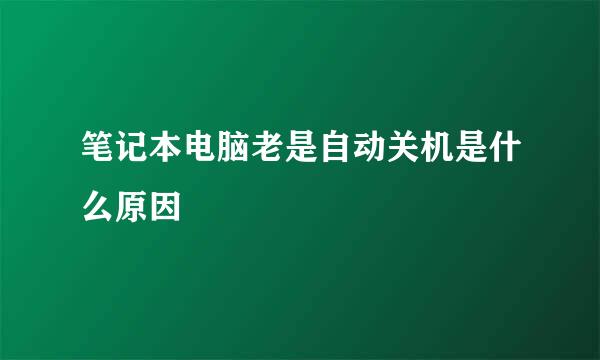 笔记本电脑老是自动关机是什么原因